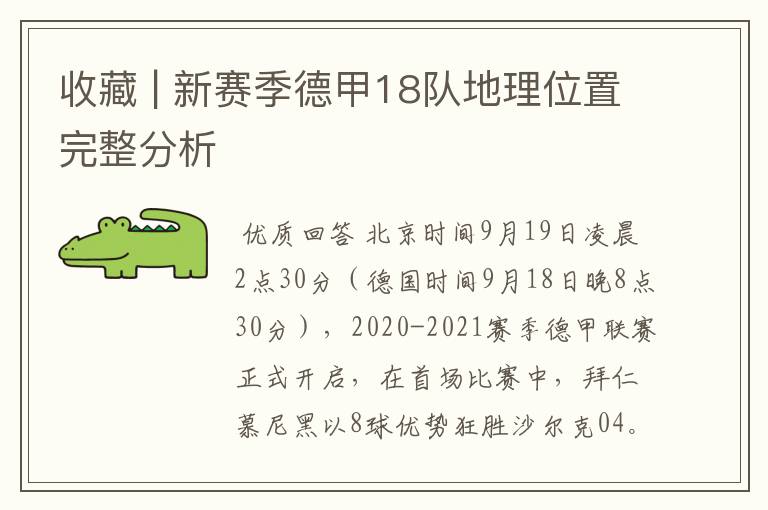 收藏 | 新赛季德甲18队地理位置完整分析

优质回答 北京时间9月19日凌晨2点30分（德国时间9月18日晚8点30分），2020-2021赛季德甲联赛正式开启，在首场比赛中，拜仁慕尼黑以8球优势狂胜沙尔克04。